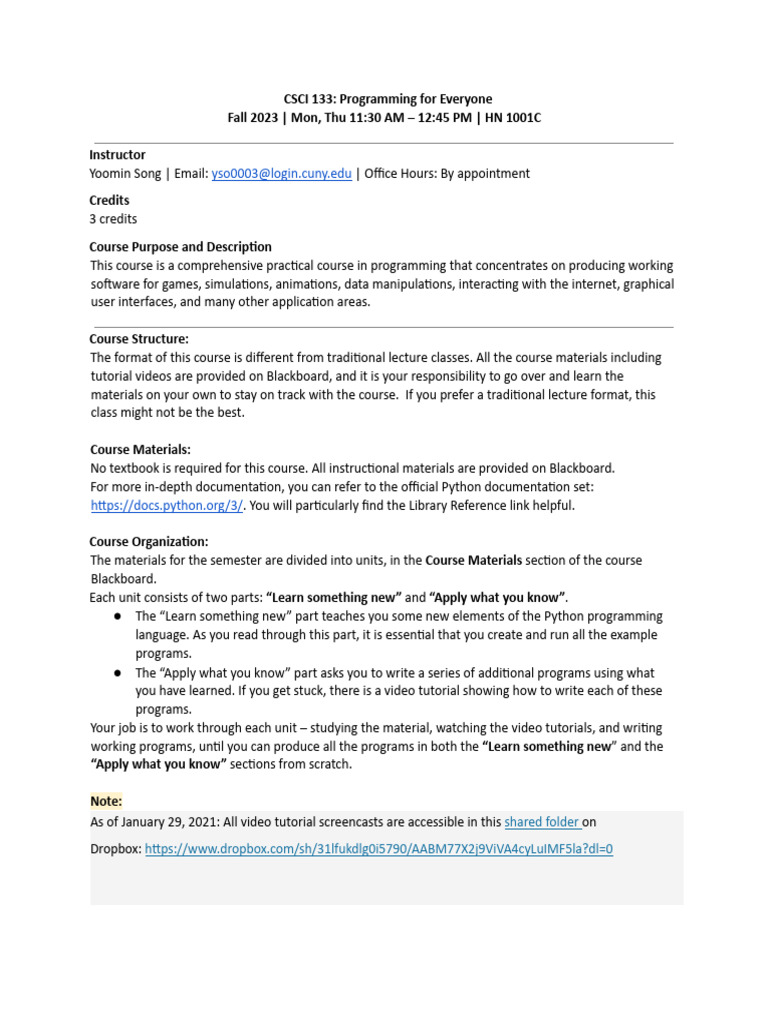 CSCI 133: Programming for Everyone
Fall 2023 | Mon, Thu 11:30 AM – 12:45 PM | HN 1001C

Instructor
Yoomin Song | Email: yso0003@login.cuny.edu | Office Hours: By appointment

Credits
3 credits

Course Purpose and Description
This course is a comprehensive practical course in programming that concentrates on producing working software for games, simulations, animations, data manipulations, interacting with the internet, graphical user interfaces, and many other application areas.

Course Structure:
The format of this course is different from traditional lecture classes. All the course materials including tutorial videos are provided on Blackboard, and it is your responsibility to go over and learn the materials on your own to stay on track with the course. If you prefer a traditional lecture format, this class might not be the best.

Course Materials:
No textbook is required for this course. All instructional materials are provided on Blackboard.
For more in-depth documentation, you can refer to the official Python documentation set: https://docs.python.org/3/. You will particularly find the Library Reference link helpful.

Course Organization:
The materials for the semester are divided into units, in the Course Materials section of the course Blackboard.
Each unit consists of two parts: "Learn something new" and "Apply what you know".
● The "Learn something new" part teaches you some new elements of the Python programming language. As you read through this part, it is essential that you create and run all the example programs.
● The "Apply what you know" part asks you to write a series of additional programs using what you have learned. If you get stuck, there is a video tutorial showing how to write each of these programs.
Your job is to work through each unit – studying the material, watching the video tutorials, and writing working programs, until you can produce all the programs in both the "Learn something new" and the "Apply what you know" sections from scratch.

Note:
As of January 29, 2021: All video tutorial screencasts are accessible in this shared folder on

Dropbox: https://www.dropbox.com/sh/31lfukdlg0i5790/AABM77X2j9ViVA4cyLuIMF5la?dl=0